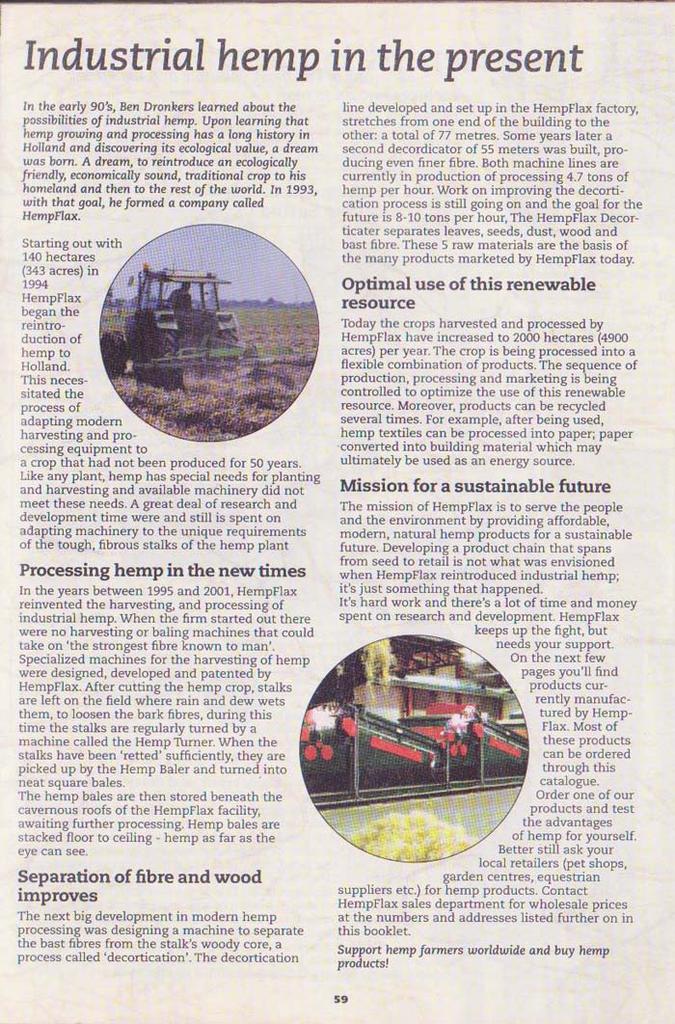 Industrial hemp in the present

In the early 90's, Ben Dronkers learned about the possibilities of industrial hemp. Upon learning that hemp growing and processing has a long history in Holland and discovering its ecological value, a dream was born. A dream, to reintroduce an ecologically friendly, economically sound, traditional crop to his homeland and then to the rest of the world. In 1993, with that goal, he formed a company called HempFlax.

Starting out with 140 hectares (343 acres) in 1994 HempFlax began the reintroduction of hemp to Holland. This necessitated the process of adapting modern harvesting and processing equipment to a crop that had not been produced for 50 years. Like any plant, hemp has special needs for planting and harvesting and available machinery did not meet these needs. A great deal of research and development time were and still is spent on adapting machinery to the unique requirements of the tough, fibrous stalks of the hemp plant

Processing hemp in the new times

In the years between 1995 and 2001, HempFlax reinvented the harvesting, and processing of industrial hemp. When the firm started out there were no harvesting or baling machines that could take on 'the strongest fibre known to man'. Specialized machines for the harvesting of hemp were designed, developed and patented by HempFlax. After cutting the hemp crop, stalks are left on the field where rain and dew wets them, to loosen the bark fibres, during this time the stalks are regularly turned by a machine called the Hemp Turner. When the stalks have been 'retted' sufficiently, they are picked up by the Hemp Baler and turned into neat square bales.
The hemp bales are then stored beneath the cavernous roofs of the HempFlax facility, awaiting further processing. Hemp bales are stacked floor to ceiling - hemp as far as the eye can see.

Separation of fibre and wood improves

The next big development in modern hemp processing was designing a machine to separate the bast fibres from the stalk's woody core, a process called 'decortication'. The decortication line developed and set up in the HempFlax factory, stretches from one end of the building to the other: a total of 77 metres. Some years later a second decordicator of 55 meters was built, producing even finer fibre. Both machine lines are currently in production of processing 4.7 tons of hemp per hour. Work on improving the decortication process is still going on and the goal for the future is 8-10 tons per hour, The HempFlax Decorticater separates leaves, seeds, dust, wood and bast fibre. These 5 raw materials are the basis of the many products marketed by HempFlax today.

Optimal use of this renewable resource

Today the crops harvested and processed by HempFlax have increased to 2000 hectares (4900 acres) per year. The crop is being processed into a flexible combination of products. The sequence of production, processing and marketing is being controlled to optimize the use of this renewable resource. Moreover, products can be recycled several times. For example, after being used, hemp textiles can be processed into paper; paper converted into building material which may ultimately be used as an energy source.

Mission for a sustainable future

The mission of HempFlax is to serve the people and the environment by providing affordable, modern, natural hemp products for a sustainable future. Developing a product chain that spans from seed to retail is not what was envisioned when HempFlax reintroduced industrial hemp; it's just something that happened.
It's hard work and there's a lot of time and money spent on research and development. HempFlax keeps up the fight, but needs your support. On the next few pages you'll find products currently manufactured by HempFlax. Most of these products can be ordered through this catalogue. Order one of our products and test the advantages of hemp for yourself. Better still ask your local retailers (pet shops, garden centres, equestrian suppliers etc.) for hemp products. Contact HempFlax sales department for wholesale prices at the numbers and addresses listed further on in this booklet.
Support hemp farmers worldwide and buy hemp products!

59